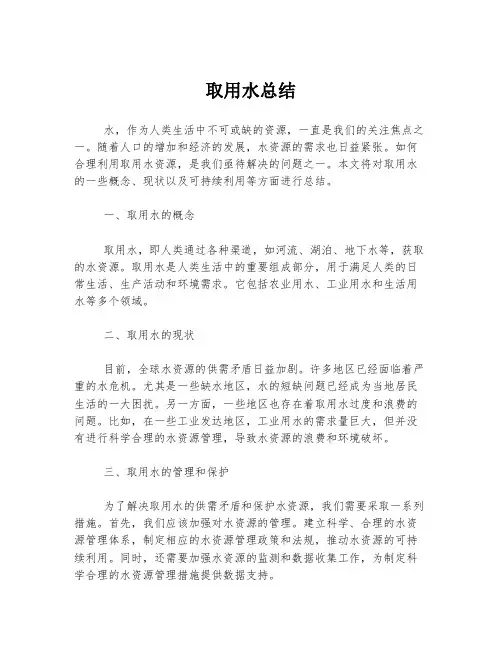 取用水总结

水，作为人类生活中不可或缺的资源，一直是我们的关注焦点之一。随着人口的增加和经济的发展，水资源的需求也日益紧张。如何合理利用取用水资源，是我们亟待解决的问题之一。本文将对取用水的一些概念、现状以及可持续利用等方面进行总结。

一、取用水的概念

取用水，即人类通过各种渠道，如河流、湖泊、地下水等，获取的水资源。取用水是人类生活中的重要组成部分，用于满足人类的日常生活、生产活动和环境需求。它包括农业用水、工业用水和生活用水等多个领域。

二、取用水的现状

目前，全球水资源的供需矛盾日益加剧。许多地区已经面临着严重的水危机。尤其是一些缺水地区，水的短缺问题已经成为当地居民生活的一大困扰。另一方面，一些地区也存在着取用水过度和浪费的问题。比如，在一些工业发达地区，工业用水的需求量巨大，但并没有进行科学合理的水资源管理，导致水资源的浪费和环境破坏。

三、取用水的管理和保护

为了解决取用水的供需矛盾和保护水资源，我们需要采取一系列措施。首先，我们应该加强对水资源的管理。建立科学、合理的水资源管理体系，制定相应的水资源管理政策和法规，推动水资源的可持续利用。同时，还需要加强水资源的监测和数据收集工作，为制定科学合理的水资源管理措施提供数据支持。